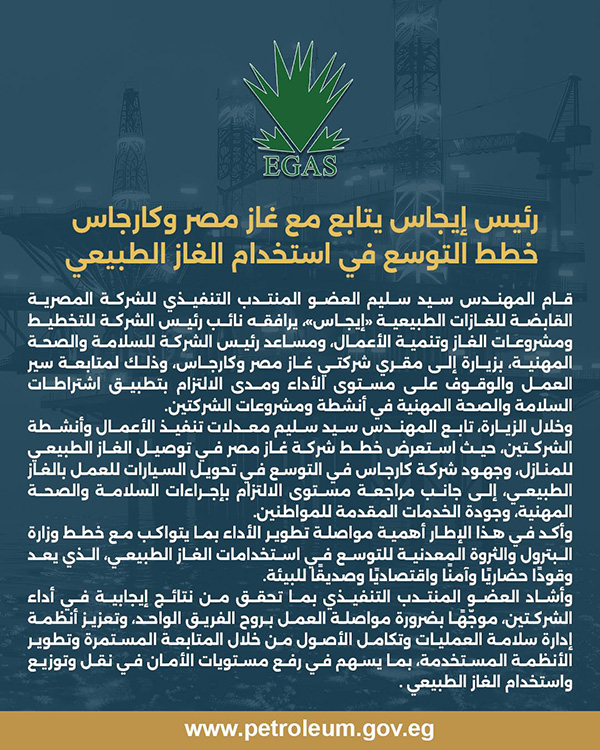 EGAS

رئيس إيجاس يتابع مع غاز مصر وكارجاس خطط التوسع في استخدام الغاز الطبيعي

قام المهندس سيد سليم العضو المنتدب التنفيذي للشركة المصرية القابضة للغازات الطبيعية «إيجاس»، يرافقه نائب رئيس الشركة للتخطيط ومشروعات الغاز وتنمية الأعمال، ومساعد رئيس الشركة للسلامة والصحة المهنية، بزيارة إلى مقري شركتي غاز مصر وكارجاس، وذلك لمتابعة سير العمل والوقوف على مستوى الأداء ومدى الالتزام بتطبيق اشتراطات السلامة والصحة المهنية في أنشطة ومشروعات الشركتين.
وخلال الزيارة، تابع المهندس سيد سليم معدلات تنفيذ الأعمال وأنشطة الشركتين، حيث استعرض خطط شركة غاز مصر في توصيل الغاز الطبيعي للمنازل، وجهود شركة كارجاس في التوسع في تحويل السيارات للعمل بالغاز الطبيعي، إلى جانب مراجعة مستوى الالتزام بإجراءات السلامة والصحة المهنية، وجودة الخدمات المقدمة للمواطنين.
وأكد في هذا الإطار أهمية مواصلة تطوير الأداء بما يتواكب مع خطط وزارة البترول والثروة المعدنية للتوسع في استخدامات الغاز الطبيعي، الذي يعد وقودًا حضاريًا وآمنًا واقتصاديًا وصديقًا للبيئة.
وأشاد العضو المنتدب التنفيذي بما تحقق من نتائج إيجابية في أداء الشركتين، موجّهًا بضرورة مواصلة العمل بروح الفريق الواحد، وتعزيز أنظمة إدارة سلامة العمليات وتكامل الأصول من خلال المتابعة المستمرة وتطوير الأنظمة المستخدمة، بما يسهم في رفع مستويات الأمان في نقل وتوزيع واستخدام الغاز الطبيعي.

www.petroleum.gov.eg